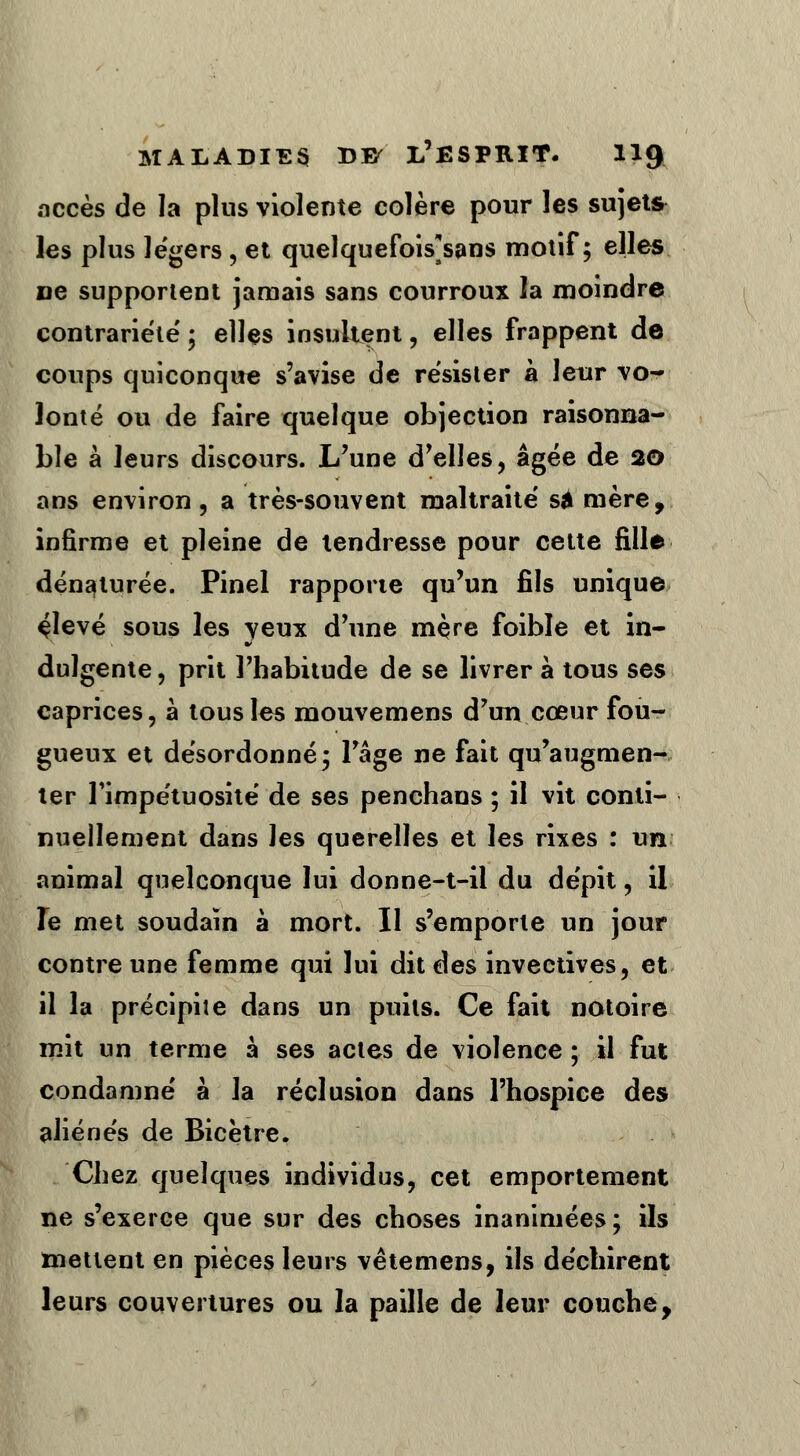 MALADIES DE L'ESPRIT. 119

accès de la plus violente colère pour les sujets les plus légers, et quelquefois sans motif; elles ne supportent jamais sans courroux la moindre contrariété; elles insultent, elles frappent de coups quiconque s'avise de résister à leur volonté ou de faire quelque objection raisonnable à leurs discours. L'une d'elles, âgée de 20 ans environ, a très-souvent maltraité sa mère, infirme et pleine de tendresse pour cette fille dénaturée. Pinel rapporte qu'un fils unique élevé sous les yeux d'une mère foible et indulgente, prit l'habitude de se livrer à tous ses caprices, à tous les mouvemens d'un cœur fougueux et désordonné; l'âge ne fait qu'augmenter l'impétuosité de ses penchans; il vit continuellement dans les querelles et les rixes : un animal quelconque lui donne-t-il du dépit, il le met soudain à mort. Il s'emporte un jour contre une femme qui lui dit des invectives, et il la précipite dans un puits. Ce fait notoire mit un terme à ses actes de violence; il fut condamné à la réclusion dans l'hospice des aliénés de Bicètre.

Chez quelques individus, cet emportement ne s'exerce que sur des choses inanimées; ils mettent en pièces leurs vêtemens, ils déchirent leurs couvertures ou la paille de leur couche,